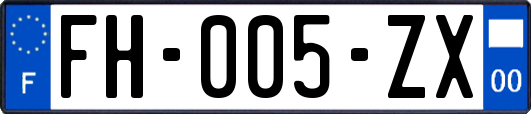 F
FH-005-ZX
00